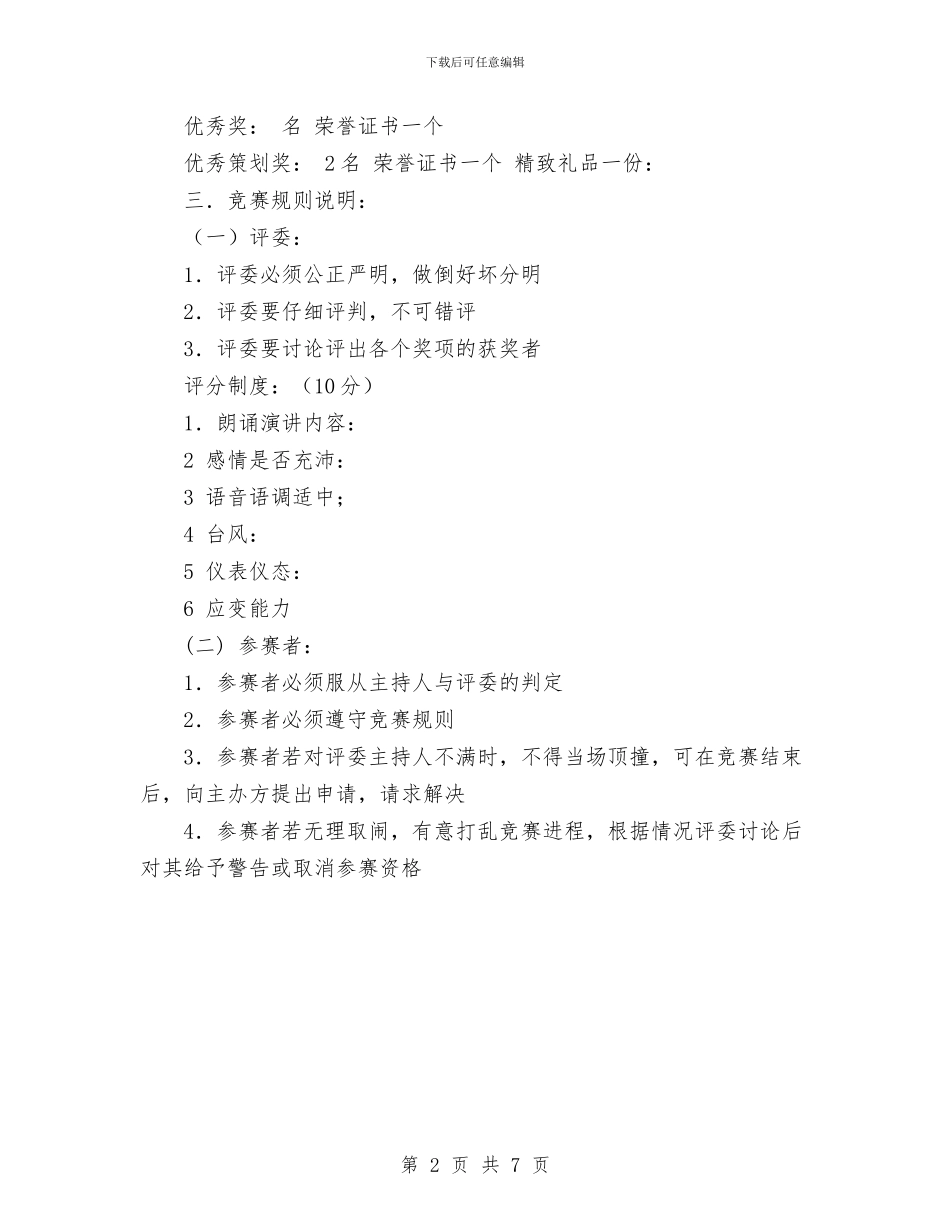 下载后可任意编辑

优秀奖： 名 荣誉证书一个

优秀策划奖： 2名 荣誉证书一个 精致礼品一份：

三．竞赛规则说明：

（一）评委：

1．评委必须公正严明，做倒好坏分明

2．评委要仔细评判，不可错评

3．评委要讨论评出各个奖项的获奖者

评分制度：（10分）

1．朗诵演讲内容：

2 感情是否充沛：

3 语音语调适中；

4 台风：

5 仪表仪态：

6 应变能力

（二） 参赛者：

1．参赛者必须服从主持人与评委的判定

2．参赛者必须遵守竞赛规则

3．参赛者若对评委主持人不满时，不得当场顶撞，可在竞赛结束后，向主办方提出申请，请求解决

4．参赛者若无理取闹，有意打乱竞赛进程，根据情况评委讨论后对其给予警告或取消参赛资格

第 2 页 共 7 页